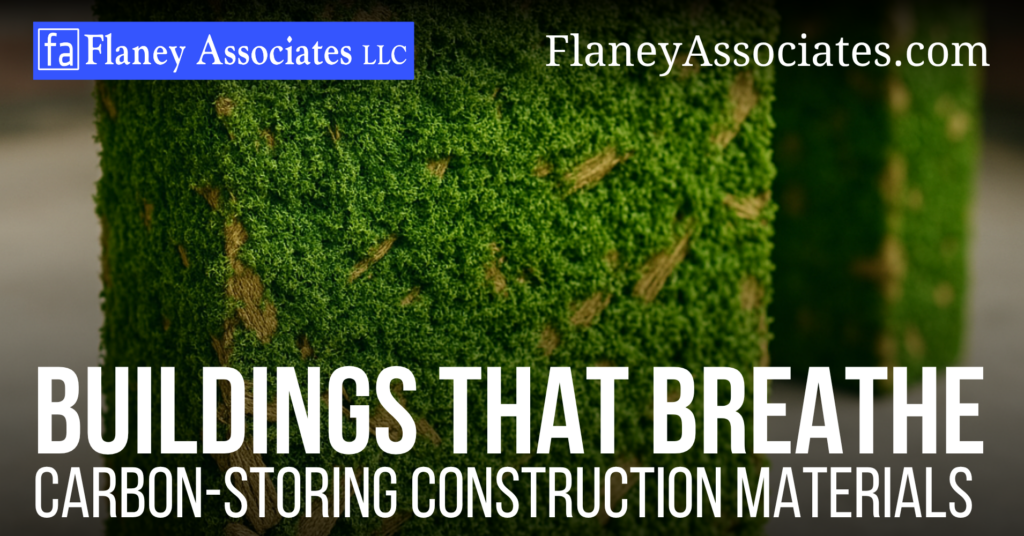 fa Flaney Associates LLC
FlaneyAssociates.com

BUILDINGS THAT BREATHE
CARBON-STORING CONSTRUCTION MATERIALS